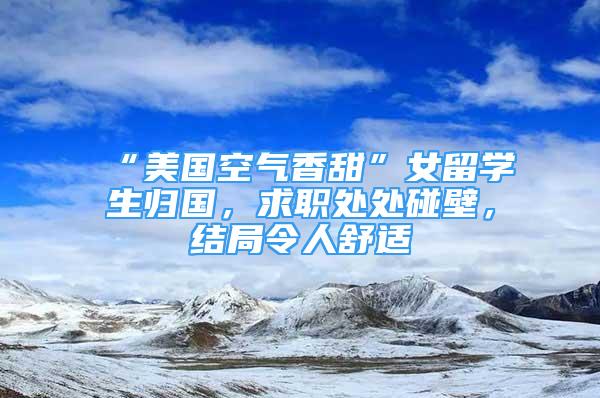 “美国空气香甜”女留学生归国，求职处处碰壁，结局令人舒适